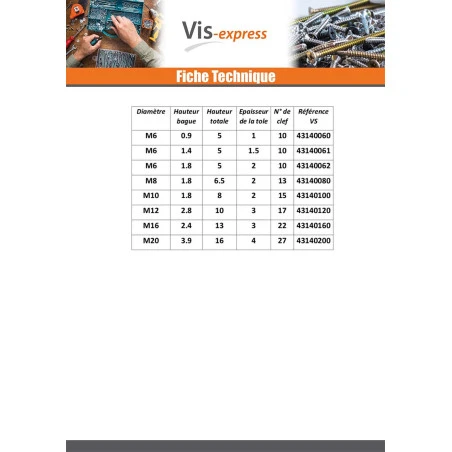 Vis-express

Fiche Technique

| Diamètre | Hauteur bague | Hauteur totale | Epaisseur de la tole | N° de clef | Référence VS |
|---|---|---|---|---|---|
| M6 | 0.9 | 5 | 1 | 10 | 43140060 |
| M6 | 1.4 | 5 | 1.5 | 10 | 43140061 |
| M6 | 1.8 | 5 | 2 | 10 | 43140062 |
| M8 | 1.8 | 6.5 | 2 | 13 | 43140080 |
| M10 | 1.8 | 8 | 2 | 15 | 43140100 |
| M12 | 2.8 | 10 | 3 | 17 | 43140120 |
| M16 | 2.4 | 13 | 3 | 22 | 43140160 |
| M20 | 3.9 | 16 | 4 | 27 | 43140200 |